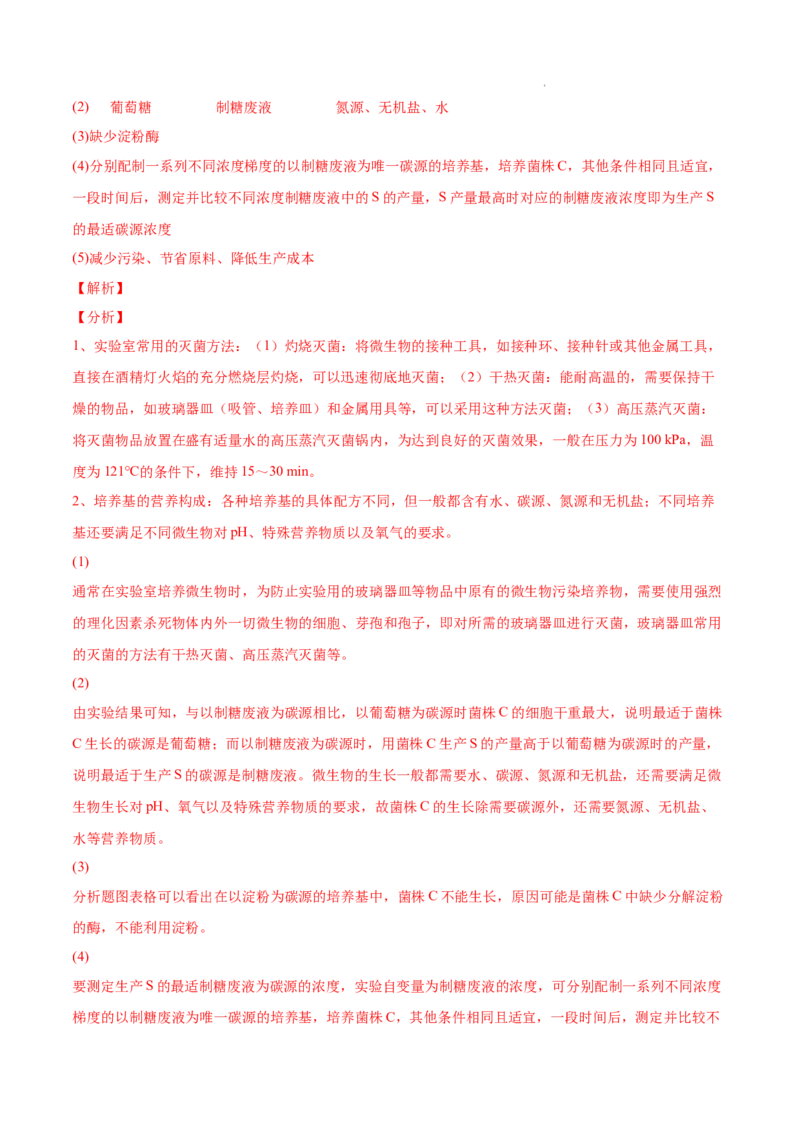 (2) 葡萄糖 制糖废液 氮源、无机盐、水

(3)缺少淀粉酶

(4)分别配制一系列不同浓度梯度的以制糖废液为唯一碳源的培养基，培养菌株C，其他条件相同且适宜，一段时间后，测定并比较不同浓度制糖废液中的S的产量，S产量最高时对应的制糖废液浓度即为生产S的最适碳源浓度

(5)减少污染、节省原料、降低生产成本

【解析】

【分析】

1、实验室常用的灭菌方法：（1）灼烧灭菌：将微生物的接种工具，如接种环、接种针或其他金属工具，直接在酒精灯火焰的充分燃烧层灼烧，可以迅速彻底地灭菌；（2）干热灭菌：能耐高温的，需要保持干燥的物品，如玻璃器皿（吸管、培养皿）和金属用具等，可以采用这种方法灭菌；（3）高压蒸汽灭菌：将灭菌物品放置在盛有适量水的高压蒸汽灭菌锅内，为达到良好的灭菌效果，一般在压力为100 kPa，温度为121℃的条件下，维持15～30 min。

2、培养基的营养构成：各种培养基的具体配方不同，但一般都含有水、碳源、氮源和无机盐；不同培养基还要满足不同微生物对pH、特殊营养物质以及氧气的要求。

(1)

通常在实验室培养微生物时，为防止实验用的玻璃器皿等物品中原有的微生物污染培养物，需要使用强烈的理化因素杀死物体内外一切微生物的细胞、芽孢和孢子，即对所需的玻璃器皿进行灭菌，玻璃器皿常用的灭菌的方法有干热灭菌、高压蒸汽灭菌等。

(2)

由实验结果可知，与以制糖废液为碳源相比，以葡萄糖为碳源时菌株C的细胞干重最大，说明最适于菌株C生长的碳源是葡萄糖；而以制糖废液为碳源时，用菌株C生产S的产量高于以葡萄糖为碳源时的产量，说明最适于生产S的碳源是制糖废液。微生物的生长一般都需要水、碳源、氮源和无机盐，还需要满足微生物生长对pH、氧气以及特殊营养物质的要求，故菌株C的生长除需要碳源外，还需要氮源、无机盐、水等营养物质。

(3)

分析题图表格可以看出在以淀粉为碳源的培养基中，菌株C不能生长，原因可能是菌株C中缺少分解淀粉的酶，不能利用淀粉。

(4)

要测定生产S的最适制糖废液为碳源的浓度，实验自变量为制糖废液的浓度，可分别配制一系列不同浓度梯度的以制糖废液为唯一碳源的培养基，培养菌株C，其他条件相同且适宜，一段时间后，测定并比较不